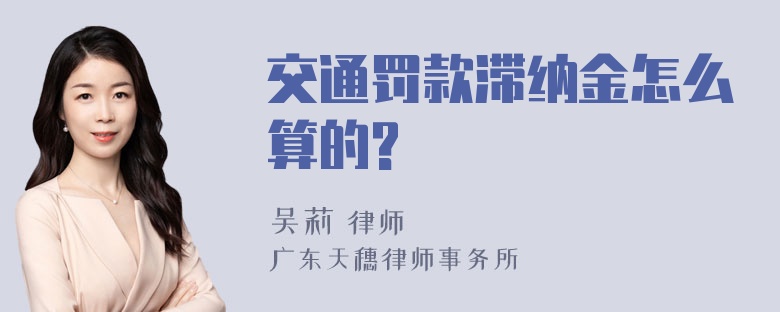 交通罚款滞纳金怎么算的?

吴莉 律师
广东天穗律师事务所